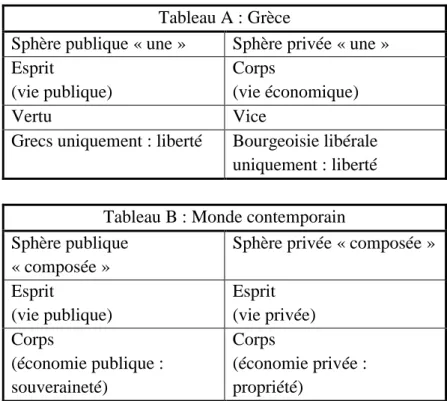 | Tableau A : Grèce | |
|---|---|
| Sphère publique « une » | Sphère privée « une » |
| Esprit (vie publique) | Corps (vie économique) |
| Vertu | Vice |
| Grecs uniquement : liberté | Bourgeoisie libérale uniquement : liberté |

| Tableau B : Monde contemporain | |
|---|---|
| Sphère publique « composée » | Sphère privée « composée » |
| Esprit (vie publique) | Esprit (vie privée) |
| Corps (économie publique : souveraineté) | Corps (économie privée : propriété) |